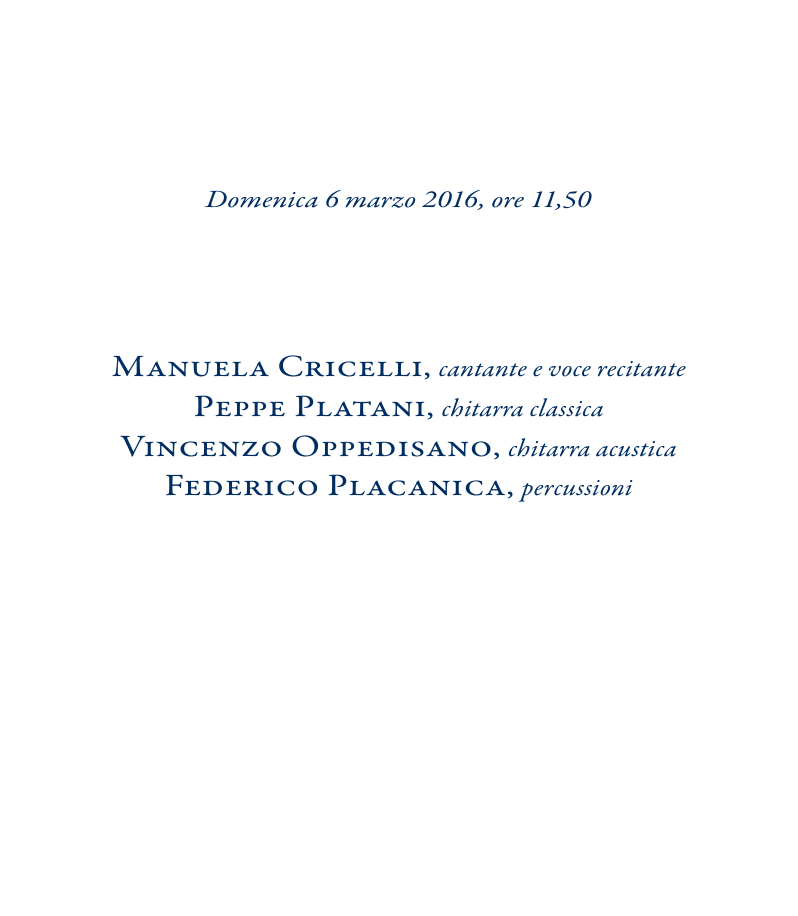 Domenica 6 marzo 2016, ore 11,50

Manuela Cricelli, cantante e voce recitante
Peppe Platani, chitarra classica
Vincenzo Oppedisano, chitarra acustica
Federico Placanica, percussioni